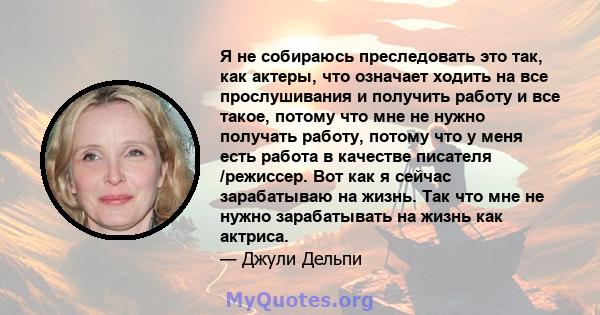 Я не собираюсь преследовать это так, как актеры, что означает ходить на все прослушивания и получить работу и все такое, потому что мне не нужно получать работу, потому что у меня есть работа в качестве писателя /режиссер. Вот как я сейчас зарабатываю на жизнь. Так что мне не нужно зарабатывать на жизнь как актриса.
— Джули Дельпи

MyQuotes.org